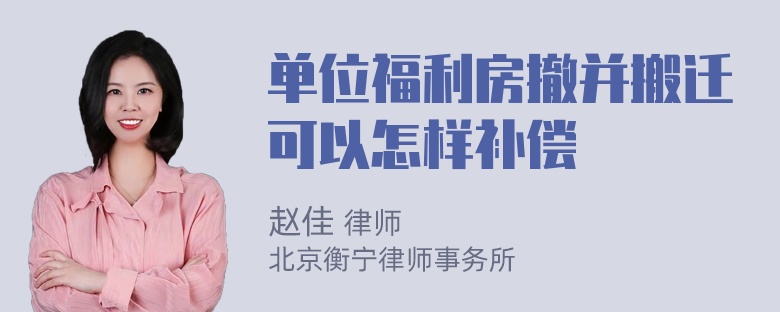 单位福利房撤并搬迁可以怎样补偿

赵佳 律师
北京衡宁律师事务所